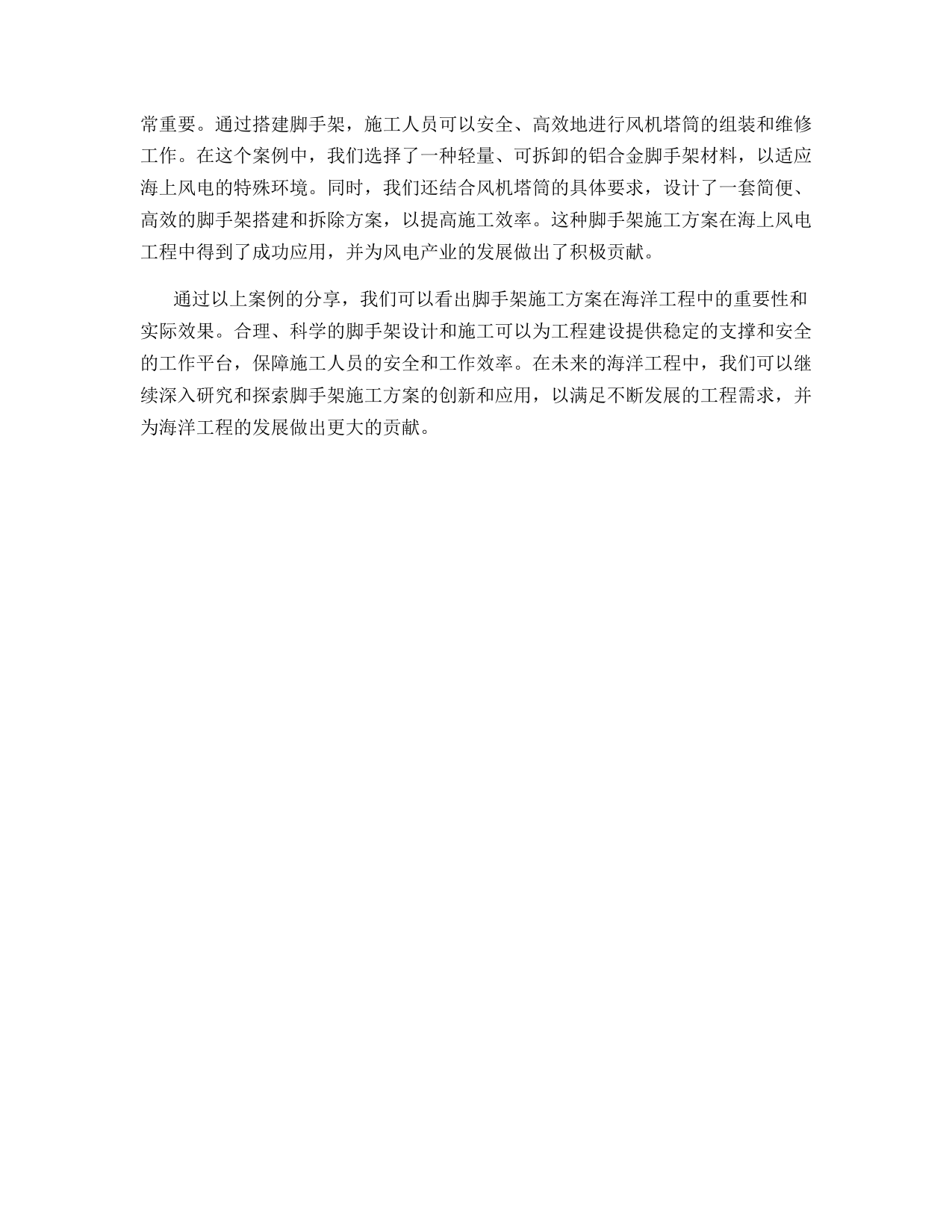 常重要。通过搭建脚手架，施工人员可以安全、高效地进行风机塔筒的组装和维修工作。在这个案例中，我们选择了一种轻量、可拆卸的铝合金脚手架材料，以适应海上风电的特殊环境。同时，我们还结合风机塔筒的具体要求，设计了一套简便、高效的脚手架搭建和拆除方案，以提高施工效率。这种脚手架施工方案在海上风电工程中得到了成功应用，并为风电产业的发展做出了积极贡献。

通过以上案例的分享，我们可以看出脚手架施工方案在海洋工程中的重要性和实际效果。合理、科学的脚手架设计和施工可以为工程建设提供稳定的支撑和安全的工作平台，保障施工人员的安全和工作效率。在未来的海洋工程中，我们可以继续深入研究和探索脚手架施工方案的创新和应用，以满足不断发展的工程需求，并为海洋工程的发展做出更大的贡献。